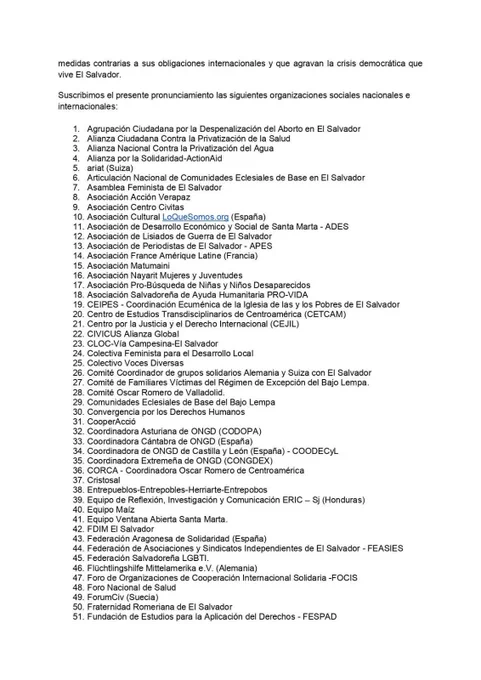 medidas contrarias a sus obligaciones internacionales y que agravan la crisis democrática que vive El Salvador.

Suscribimos el presente pronunciamiento las siguientes organizaciones sociales nacionales e internacionales:

1. Agrupación Ciudadana por la Despenalización del Aborto en El Salvador
2. Alianza Ciudadana Contra la Privatización de la Salud
3. Alianza Nacional Contra la Privatización del Agua
4. Alianza por la Solidaridad-ActionAid
5. ariat (Suiza)
6. Articulación Nacional de Comunidades Eclesiales de Base en El Salvador
7. Asamblea Feminista de El Salvador
8. Asociación Acción Verapaz
9. Asociación Centro Civitas
10. Asociación Cultural LoQueSomos.org (España)
11. Asociación de Desarrollo Económico y Social de Santa Marta - ADES
12. Asociación de Lisiados de Guerra de El Salvador
13. Asociación de Periodistas de El Salvador - APES
14. Asociación France Amérique Latine (Francia)
15. Asociación Matumaini
16. Asociación Nayarit Mujeres y Juventudes
17. Asociación Pro-Búsqueda de Niñas y Niños Desaparecidos
18. Asociación Salvadoreña de Ayuda Humanitaria PRO-VIDA
19. CEIPES - Coordinación Ecuménica de la Iglesia de las y los Pobres de El Salvador
20. Centro de Estudios Transdisciplinarios de Centroamérica (CETCAM)
21. Centro por la Justicia y el Derecho Internacional (CEJIL)
22. CIVICUS Alianza Global
23. CLOC-Vía Campesina-El Salvador
24. Colectiva Feminista para el Desarrollo Local
25. Colectivo Voces Diversas
26. Comité Coordinador de grupos solidarios Alemania y Suiza con El Salvador
27. Comité de Familiares Víctimas del Régimen de Excepción del Bajo Lempa.
28. Comité Oscar Romero de Valladolid.
29. Comunidades Eclesiales de Base del Bajo Lempa
30. Convergencia por los Derechos Humanos
31. CooperAcció
32. Coordinadora Asturiana de ONGD (CODOPA)
33. Coordinadora Cántabra de ONGD (España)
34. Coordinadora de ONGD de Castilla y León (España) - COODECyL
35. Coordinadora Extremeña de ONGD (CONGDEX)
36. CORCA - Coordinadora Oscar Romero de Centroamérica
37. Cristosal
38. Entrepueblos-Entrepobles-Herriarte-Entrepobos
39. Equipo de Reflexión, Investigación y Comunicación ERIC – Sj (Honduras)
40. Equipo Maíz
41. Equipo Ventana Abierta Santa Marta.
42. FDIM El Salvador
43. Federación Aragonesa de Solidaridad (España)
44. Federación de Asociaciones y Sindicatos Independientes de El Salvador - FEASIES
45. Federación Salvadoreña LGBTI.
46. Flüchtlingshilfe Mittelamerika e.V. (Alemania)
47. Foro de Organizaciones de Cooperación Internacional Solidaria -FOCIS
48. Foro Nacional de Salud
49. ForumCiv (Suecia)
50. Fraternidad Romeriana de El Salvador
51. Fundación de Estudios para la Aplicación del Derechos - FESPAD